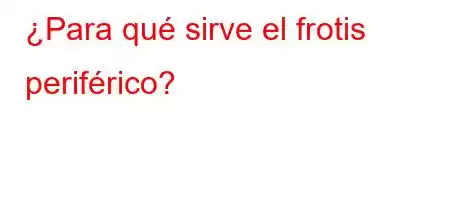 ¿Para qué sirve el frotis periférico?